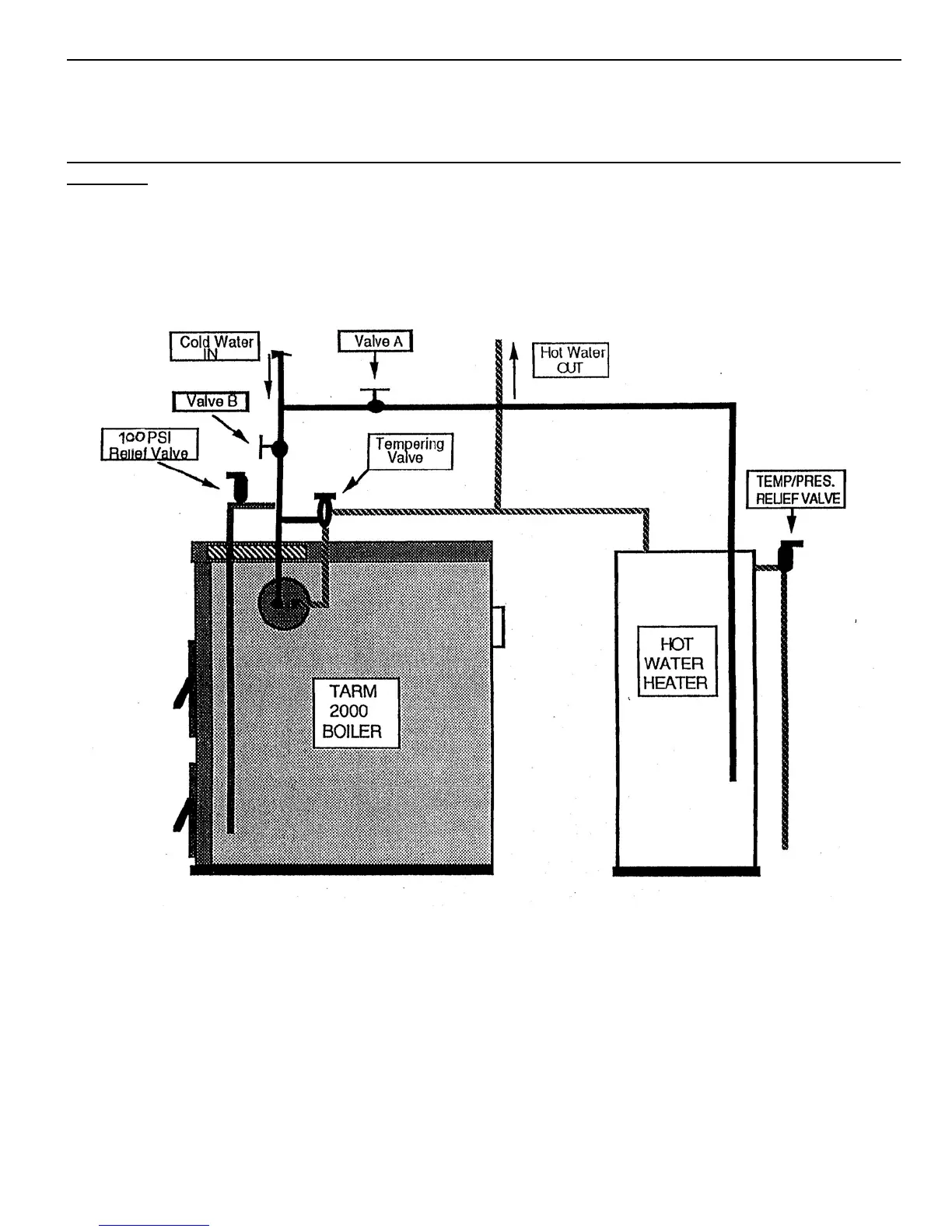 Cold Water IN

Valve A

Hot Water OUT

Valve B

100 PSI Relief Valve

Tempering Valve

TEMP/PRES. RELIEF VALVE

TARM 2000 BOILER

HOT WATER HEATER